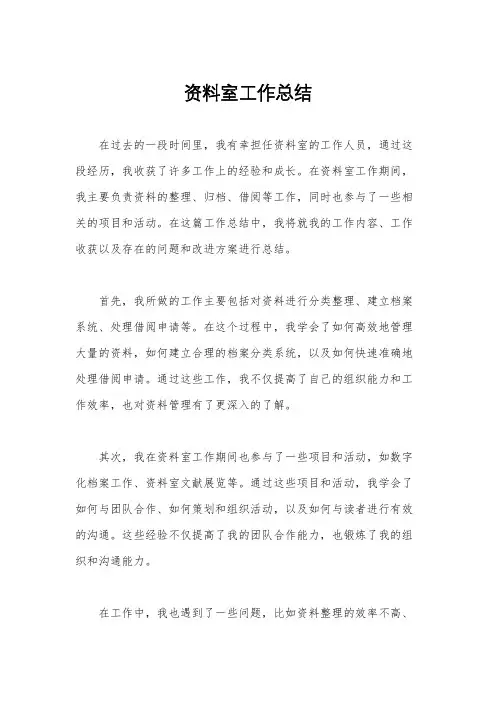 资料室工作总结

在过去的一段时间里，我有幸担任资料室的工作人员，通过这段经历，我收获了许多工作上的经验和成长。在资料室工作期间，我主要负责资料的整理、归档、借阅等工作，同时也参与了一些相关的项目和活动。在这篇工作总结中，我将就我的工作内容、工作收获以及存在的问题和改进方案进行总结。

首先，我所做的工作主要包括对资料进行分类整理、建立档案系统、处理借阅申请等。在这个过程中，我学会了如何高效地管理大量的资料，如何建立合理的档案分类系统，以及如何快速准确地处理借阅申请。通过这些工作，我不仅提高了自己的组织能力和工作效率，也对资料管理有了更深入的了解。

其次，我在资料室工作期间也参与了一些项目和活动，如数字化档案工作、资料室文献展览等。通过这些项目和活动，我学会了如何与团队合作、如何策划和组织活动，以及如何与读者进行有效的沟通。这些经验不仅提高了我的团队合作能力，也锻炼了我的组织和沟通能力。

在工作中，我也遇到了一些问题，比如资料整理的效率不高、